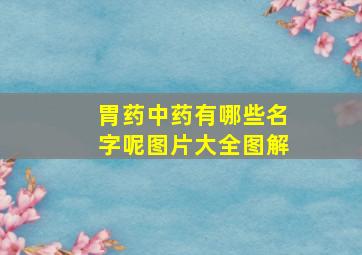 胃药中药有哪些名字呢图片大全图解